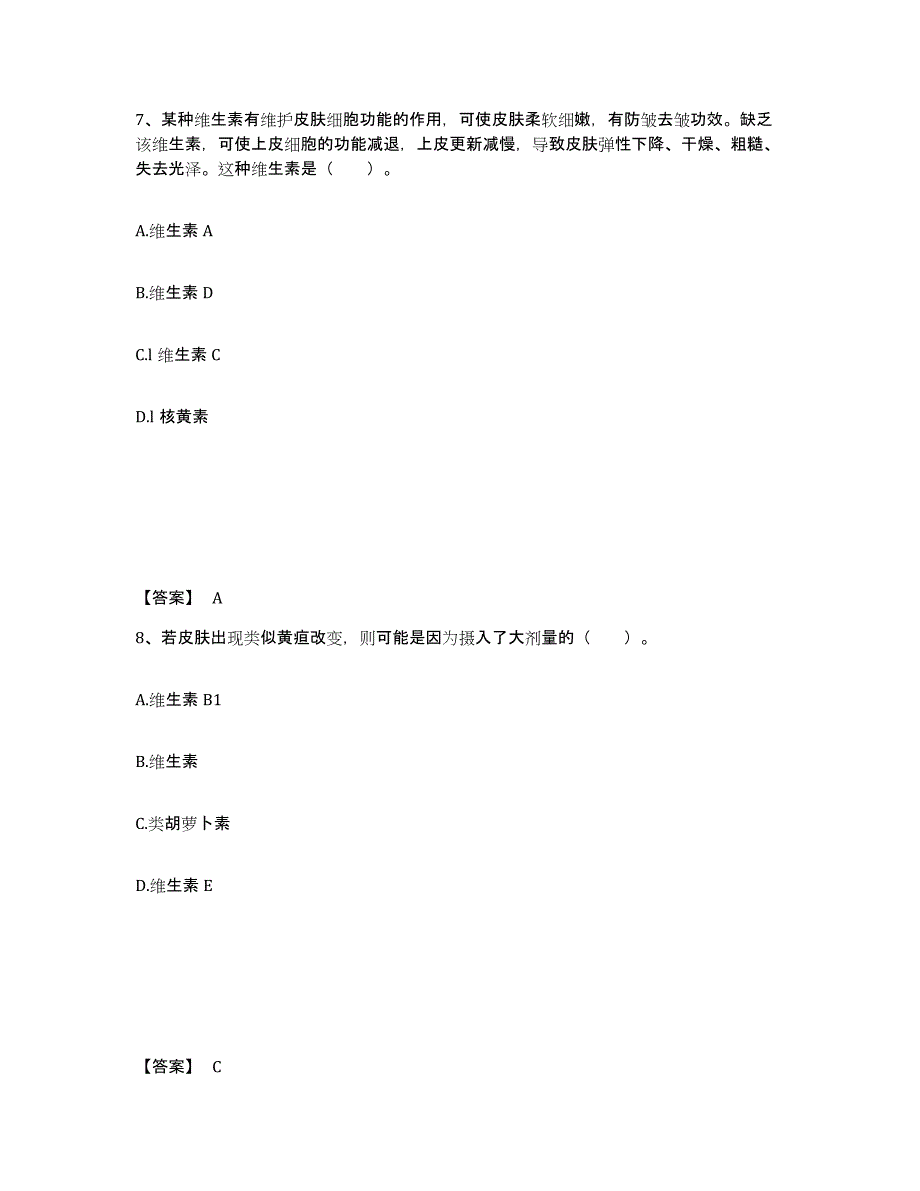 7、某种维生素有维护皮肤细胞功能的作用，可使皮肤柔软细嫩，有防皱去皱功效。缺乏该维生素，可使上皮细胞的功能减退，上皮更新减慢，导致皮肤弹性下降、干燥、粗糙、失去光泽。这种维生素是（　　）。

A.维生素 A

B.维生素 D

C.l 维生素 C

D.l 核黄素

【答案】 A

8、若皮肤出现类似黄疸改变，则可能是因为摄入了大剂量的（　　）。

A.维生素 B1

B.维生素

C.类胡萝卜素

D.维生素 E

【答案】 C